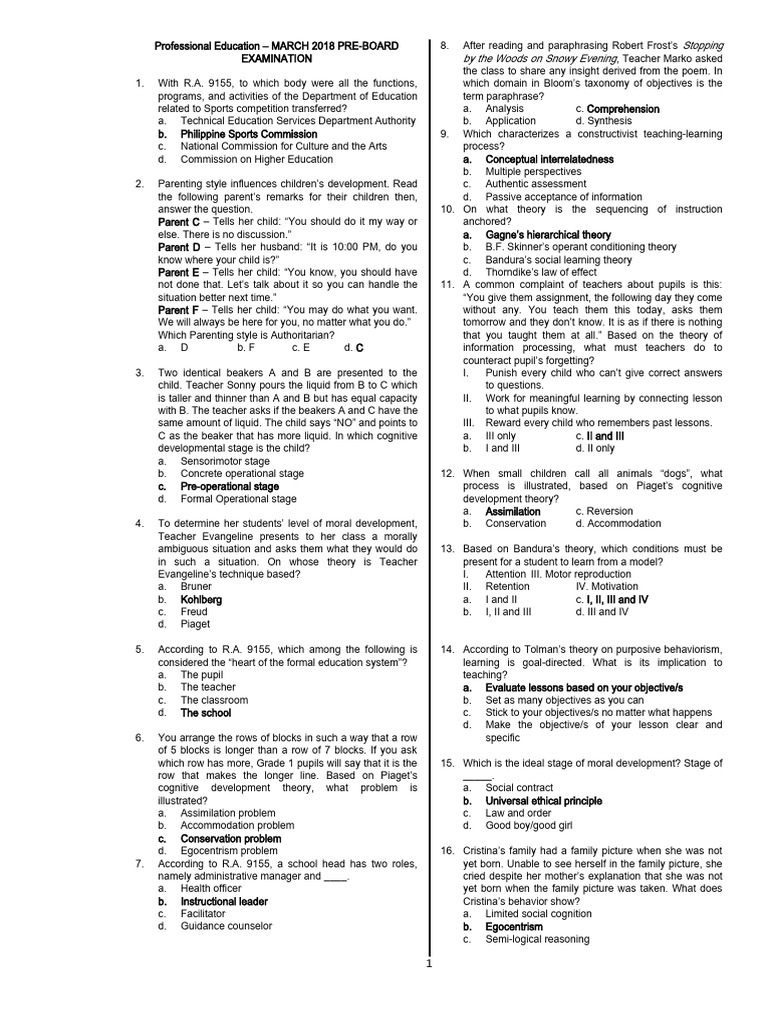 Professional Education – MARCH 2018 PRE-BOARD EXAMINATION

1. With R.A. 9155, to which body were all the functions, programs, and activities of the Department of Education related to Sports competition transferred?
a. Technical Education Services Department Authority
b. Philippine Sports Commission
c. National Commission for Culture and the Arts
d. Commission on Higher Education

2. Parenting style influences children's development. Read the following parent's remarks for their children then, answer the question.
Parent C – Tells her child: "You should do it my way or else. There is no discussion."
Parent D – Tells her husband: "It is 10:00 PM, do you know where your child is?"
Parent E – Tells her child: "You know, you should have not done that. Let's talk about it so you can handle the situation better next time."
Parent F – Tells her child: "You may do what you want. We will always be here for you, no matter what you do."
Which Parenting style is Authoritarian?
a. D b. F c. E d. C

3. Two identical beakers A and B are presented to the child. Teacher Sonny pours the liquid from B to C which is taller and thinner than A and B but has equal capacity with B. The teacher asks if the beakers A and C have the same amount of liquid. The child says "NO" and points to C as the beaker that has more liquid. In which cognitive developmental stage is the child?
a. Sensorimotor stage
b. Concrete operational stage
c. Pre-operational stage
d. Formal Operational stage

4. To determine her students' level of moral development, Teacher Evangeline presents to her class a morally ambiguous situation and asks them what they would do in such a situation. On whose theory is Teacher Evangeline's technique based?
a. Bruner
b. Kohlberg
c. Freud
d. Piaget

5. According to R.A. 9155, which among the following is considered the "heart of the formal education system"?
a. The pupil
b. The teacher
c. The classroom
d. The school

6. You arrange the rows of blocks in such a way that a row of 5 blocks is longer than a row of 7 blocks. If you ask which row has more, Grade 1 pupils will say that it is the row that makes the longer line. Based on Piaget's cognitive development theory, what problem is illustrated?
a. Assimilation problem
b. Accommodation problem
c. Conservation problem
d. Egocentrism problem

7. According to R.A. 9155, a school head has two roles, namely administrative manager and ____.
a. Health officer
b. Instructional leader
c. Facilitator
d. Guidance counselor

8. After reading and paraphrasing Robert Frost's Stopping by the Woods on Snowy Evening, Teacher Marko asked the class to share any insight derived from the poem. In which domain in Bloom's taxonomy of objectives is the term paraphrase?
a. Analysis c. Comprehension
b. Application d. Synthesis

9. Which characterizes a constructivist teaching-learning process?
a. Conceptual interrelatedness
b. Multiple perspectives
c. Authentic assessment
d. Passive acceptance of information

10. On what theory is the sequencing of instruction anchored?
a. Gagne's hierarchical theory
b. B.F. Skinner's operant conditioning theory
c. Bandura's social learning theory
d. Thorndike's law of effect

11. A common complaint of teachers about pupils is this: "You give them assignment, the following day they come without any. You teach them this today, asks them tomorrow and they don't know. It is as if there is nothing that you taught them at all." Based on the theory of information processing, what must teachers do to counteract pupil's forgetting?
I. Punish every child who can't give correct answers to questions.
II. Work for meaningful learning by connecting lesson to what pupils know.
III. Reward every child who remembers past lessons.
a. III only c. II and III
b. I and III d. II only

12. When small children call all animals "dogs", what process is illustrated, based on Piaget's cognitive development theory?
a. Assimilation c. Reversion
b. Conservation d. Accommodation

13. Based on Bandura's theory, which conditions must be present for a student to learn from a model?
I. Attention III. Motor reproduction
II. Retention IV. Motivation
a. I and II c. I, II, III and IV
b. I, II and III d. III and IV

14. According to Tolman's theory on purposive behaviorism, learning is goal-directed. What is its implication to teaching?
a. Evaluate lessons based on your objective/s
b. Set as many objectives as you can
c. Stick to your objectives/s no matter what happens
d. Make the objective/s of your lesson clear and specific

15. Which is the ideal stage of moral development? Stage of _____.
a. Social contract
b. Universal ethical principle
c. Law and order
d. Good boy/good girl

16. Cristina's family had a family picture when she was not yet born. Unable to see herself in the family picture, she cried despite her mother's explanation that she was not yet born when the family picture was taken. What does Cristina's behavior show?
a. Limited social cognition
b. Egocentrism
c. Semi-logical reasoning

1